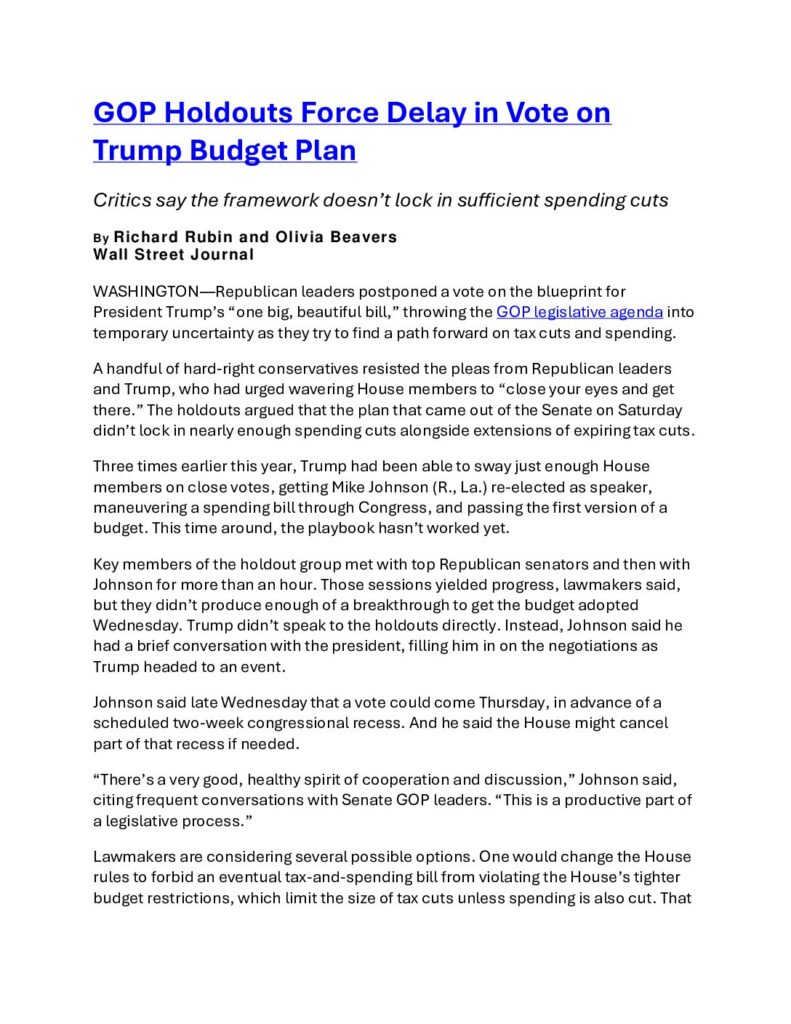 GOP Holdouts Force Delay in Vote on Trump Budget Plan

Critics say the framework doesn't lock in sufficient spending cuts

By Richard Rubin and Olivia Beavers
Wall Street Journal

WASHINGTON—Republican leaders postponed a vote on the blueprint for President Trump's "one big, beautiful bill," throwing the GOP legislative agenda into temporary uncertainty as they try to find a path forward on tax cuts and spending.

A handful of hard-right conservatives resisted the pleas from Republican leaders and Trump, who had urged wavering House members to "close your eyes and get there." The holdouts argued that the plan that came out of the Senate on Saturday didn't lock in nearly enough spending cuts alongside extensions of expiring tax cuts.

Three times earlier this year, Trump had been able to sway just enough House members on close votes, getting Mike Johnson (R., La.) re-elected as speaker, maneuvering a spending bill through Congress, and passing the first version of a budget. This time around, the playbook hasn't worked yet.

Key members of the holdout group met with top Republican senators and then with Johnson for more than an hour. Those sessions yielded progress, lawmakers said, but they didn't produce enough of a breakthrough to get the budget adopted Wednesday. Trump didn't speak to the holdouts directly. Instead, Johnson said he had a brief conversation with the president, filling him in on the negotiations as Trump headed to an event.

Johnson said late Wednesday that a vote could come Thursday, in advance of a scheduled two-week congressional recess. And he said the House might cancel part of that recess if needed.

"There's a very good, healthy spirit of cooperation and discussion," Johnson said, citing frequent conversations with Senate GOP leaders. "This is a productive part of a legislative process."

Lawmakers are considering several possible options. One would change the House rules to forbid an eventual tax-and-spending bill from violating the House's tighter budget restrictions, which limit the size of tax cuts unless spending is also cut. That